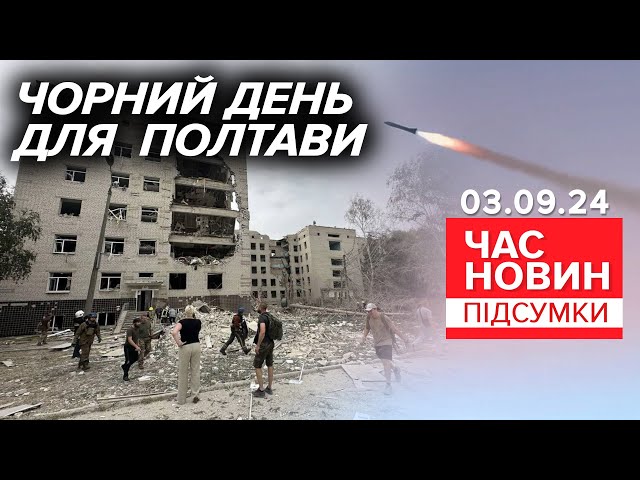 ЧОРНИЙ ДЕНЬ ДЛЯ ПОЛТАВИ

03.09.24

ЧАС НОВИН

ПІДСУМКИ